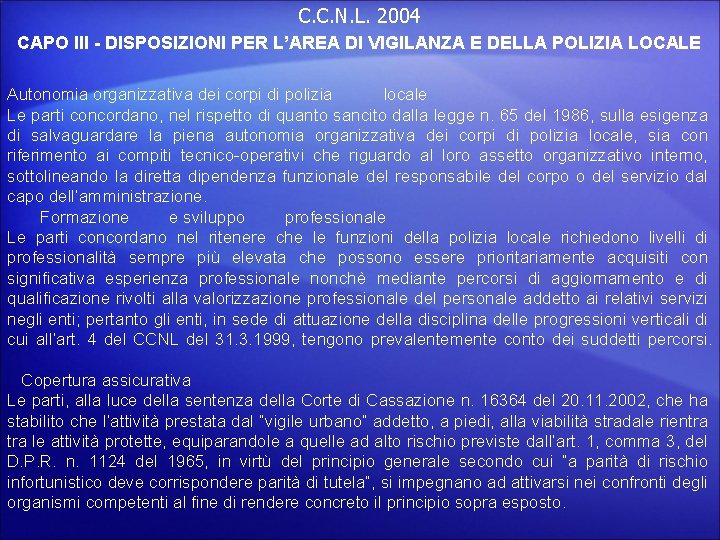 C.C.N.L. 2004

CAPO III - DISPOSIZIONI PER L'AREA DI VIGILANZA E DELLA POLIZIA LOCALE

Autonomia organizzativa dei corpi di polizia locale
Le parti concordano, nel rispetto di quanto sancito dalla legge n. 65 del 1986, sulla esigenza di salvaguardare la piena autonomia organizzativa dei corpi di polizia locale, sia con riferimento ai compiti tecnico-operativi che riguardo al loro assetto organizzativo interno, sottolineando la diretta dipendenza funzionale del responsabile del corpo o del servizio dal capo dell'amministrazione.

Formazione e sviluppo professionale
Le parti concordano nel ritenere che le funzioni della polizia locale richiedono livelli di professionalità sempre più elevata che possono essere prioritariamente acquisiti con significativa esperienza professionale nonchè mediante percorsi di aggiornamento e di qualificazione rivolti alla valorizzazione professionale del personale addetto ai relativi servizi negli enti; pertanto gli enti, in sede di attuazione della disciplina delle progressioni verticali di cui all'art. 4 del CCNL del 31.3.1999, tengono prevalentemente conto dei suddetti percorsi.

Copertura assicurativa
Le parti, alla luce della sentenza della Corte di Cassazione n. 16364 del 20.11.2002, che ha stabilito che l'attività prestata dal "vigile urbano" addetto, a piedi, alla viabilità stradale rientra tra le attività protette, equiparandole a quelle ad alto rischio previste dall'art. 1, comma 3, del D.P.R. n. 1124 del 1965, in virtù del principio generale secondo cui "a parità di rischio infortunistico deve corrispondere parità di tutela", si impegnano ad attivarsi nei confronti degli organismi competenti al fine di rendere concreto il principio sopra esposto.